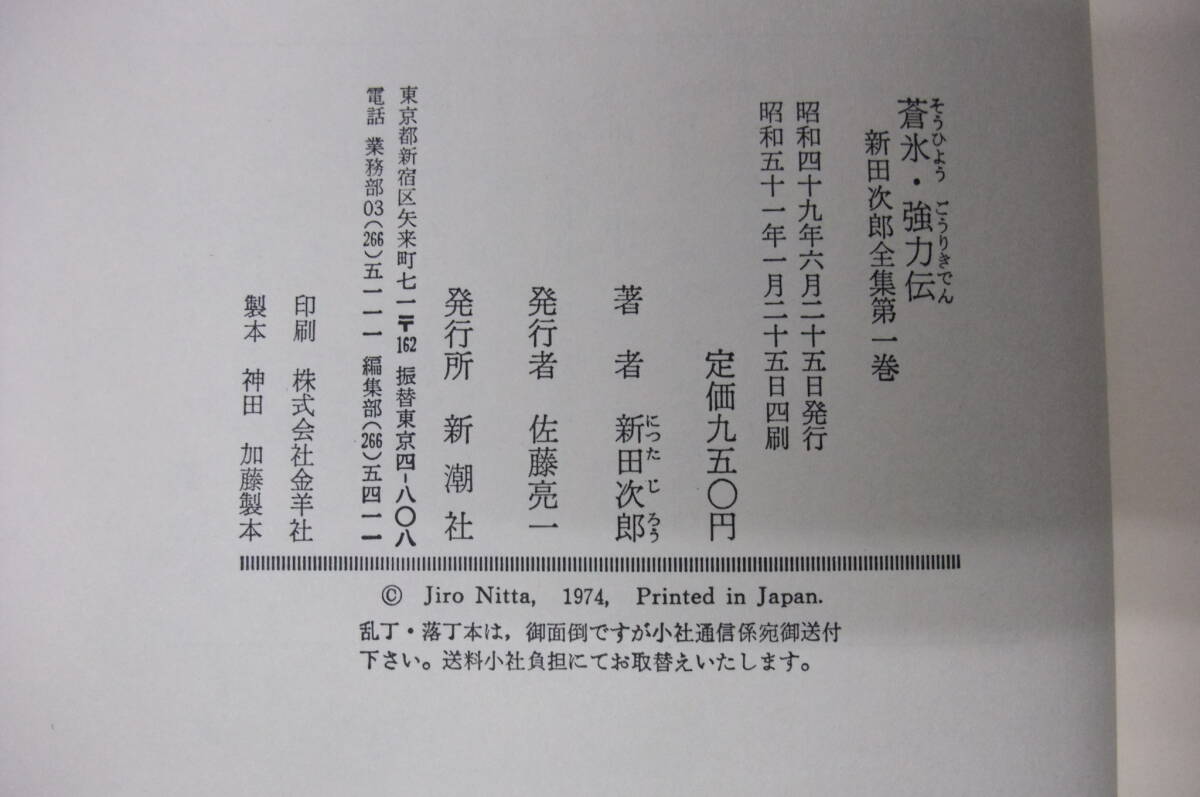 蒼氷・強力伝
新田次郎全集第一巻

昭和四十九年六月二十五日発行
昭和五十一年一月二十五日四刷

定価九五〇円

著者 新田次郎

発行者 佐藤亮一

発行所 新潮社

東京都新宿区矢来町七一〒162 振替東京四-八〇八
電話 業務部03(266)五一一一 編集部(266)五四一一

印刷 株式会社金羊社
製本 神田 加藤製本

© Jiro Nitta, 1974, Printed in Japan.

乱丁・落丁本は，御面倒ですが小社通信係宛御送付下さい。送料小社負担にてお取替えいたします。